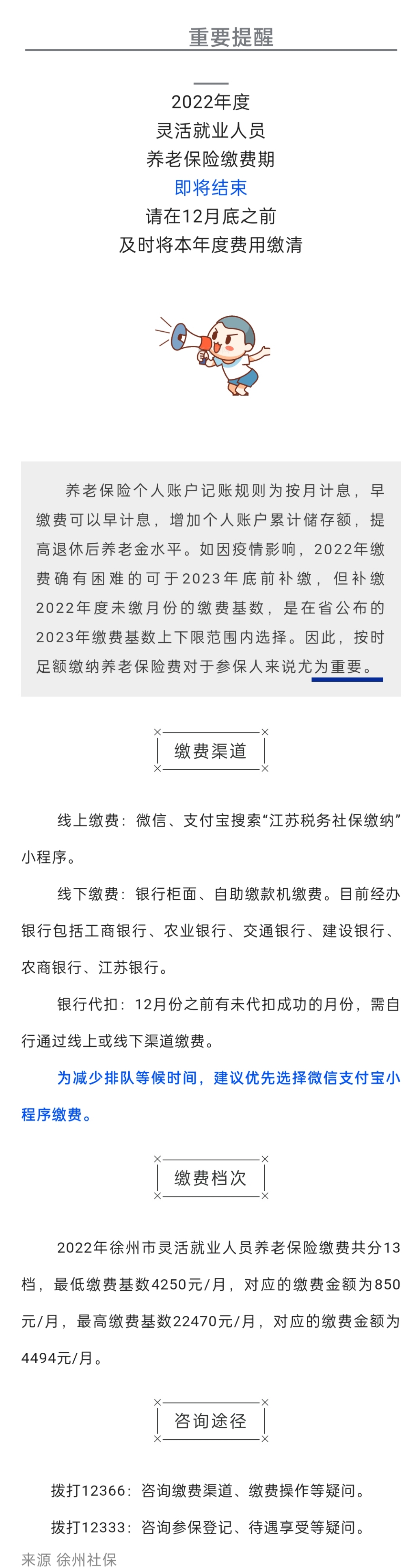 重要提醒

2022年度
灵活就业人员
养老保险缴费期
即将结束
请在12月底之前
及时将本年度费用缴清

养老保险个人账户记账规则为按月计息，早缴费可以早计息，增加个人账户累计储存额，提高退休后养老金水平。如因疫情影响，2022年缴费确有困难的可于2023年底前补缴，但补缴2022年度未缴月份的缴费基数，是在省公布的2023年缴费基数上下限范围内选择。因此，按时足额缴纳养老保险费对于参保人来说尤为重要。

缴费渠道

线上缴费：微信、支付宝搜索“江苏税务社保缴纳”小程序。

线下缴费：银行柜面、自助缴款机缴费。目前经办银行包括工商银行、农业银行、交通银行、建设银行、农商银行、江苏银行。

银行代扣：12月份之前有未代扣成功的月份，需自行通过线上或线下渠道缴费。

为减少排队等候时间，建议优先选择微信支付宝小程序缴费。

缴费档次

2022年徐州市灵活就业人员养老保险缴费共分13档，最低缴费基数4250元/月，对应的缴费金额为850元/月，最高缴费基数22470元/月，对应的缴费金额为4494元/月。

咨询途径

拨打12366：咨询缴费渠道、缴费操作等疑问。

拨打12333：咨询参保登记、待遇享受等疑问。

来源 徐州社保